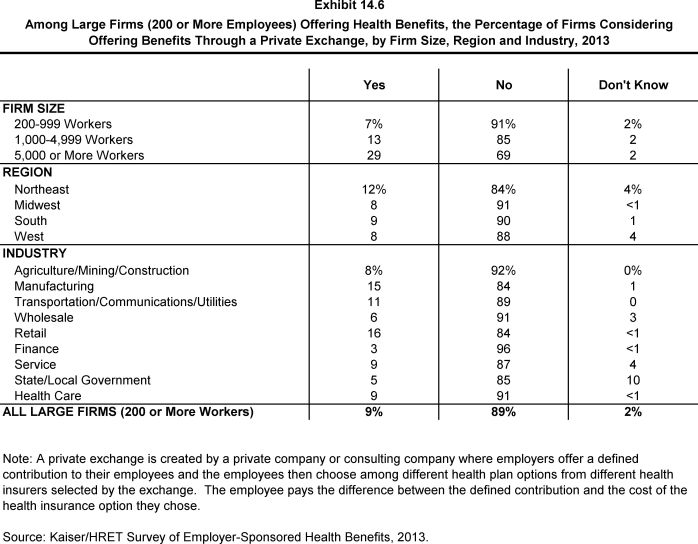 Exhibit 14.6
Among Large Firms (200 or More Employees) Offering Health Benefits, the Percentage of Firms Considering Offering Benefits Through a Private Exchange, by Firm Size, Region and Industry, 2013

| | Yes | No | Don't Know |
|---|---|---|---|
| FIRM SIZE | | | |
| 200-999 Workers | 7% | 91% | 2% |
| 1,000-4,999 Workers | 13 | 85 | 2 |
| 5,000 or More Workers | 29 | 69 | 2 |
| REGION | | | |
| Northeast | 12% | 84% | 4% |
| Midwest | 8 | 91 | <1 |
| South | 9 | 90 | 1 |
| West | 8 | 88 | 4 |
| INDUSTRY | | | |
| Agriculture/Mining/Construction | 8% | 92% | 0% |
| Manufacturing | 15 | 84 | 1 |
| Transportation/Communications/Utilities | 11 | 89 | 0 |
| Wholesale | 6 | 91 | 3 |
| Retail | 16 | 84 | <1 |
| Finance | 3 | 96 | <1 |
| Service | 9 | 87 | 4 |
| State/Local Government | 5 | 85 | 10 |
| Health Care | 9 | 91 | <1 |
| ALL LARGE FIRMS (200 or More Workers) | 9% | 89% | 2% |

Note: A private exchange is created by a private company or consulting company where employers offer a defined contribution to their employees and the employees then choose among different health plan options from different health insurers selected by the exchange. The employee pays the difference between the defined contribution and the cost of the health insurance option they chose.

Source: Kaiser/HRET Survey of Employer-Sponsored Health Benefits, 2013.